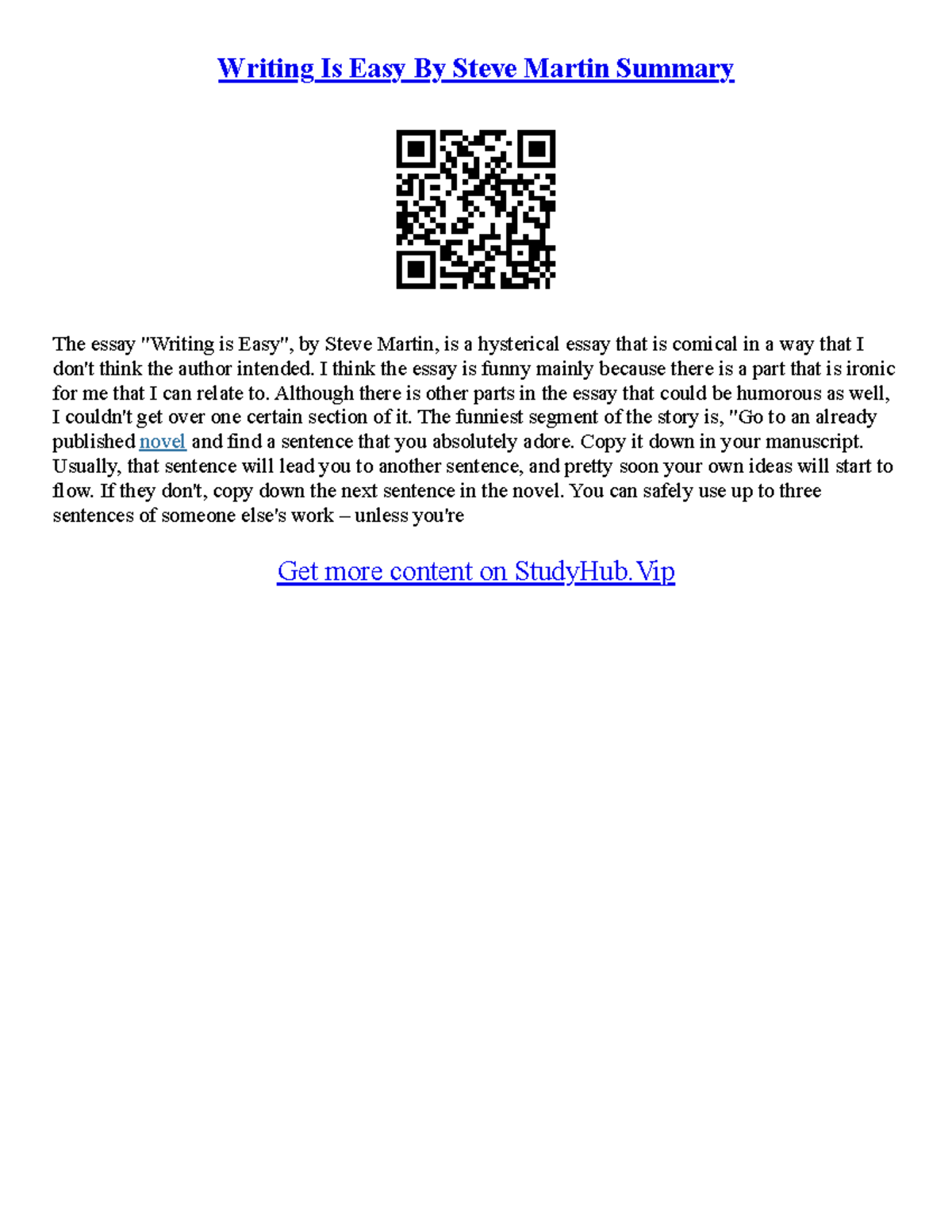 Writing Is Easy By Steve Martin Summary

The essay "Writing is Easy", by Steve Martin, is a hysterical essay that is comical in a way that I don't think the author intended. I think the essay is funny mainly because there is a part that is ironic for me that I can relate to. Although there is other parts in the essay that could be humorous as well, I couldn't get over one certain section of it. The funniest segment of the story is, "Go to an already published novel and find a sentence that you absolutely adore. Copy it down in your manuscript. Usually, that sentence will lead you to another sentence, and pretty soon your own ideas will start to flow. If they don't, copy down the next sentence in the novel. You can safely use up to three sentences of someone else's work – unless you're

Get more content on StudyHub.Vip